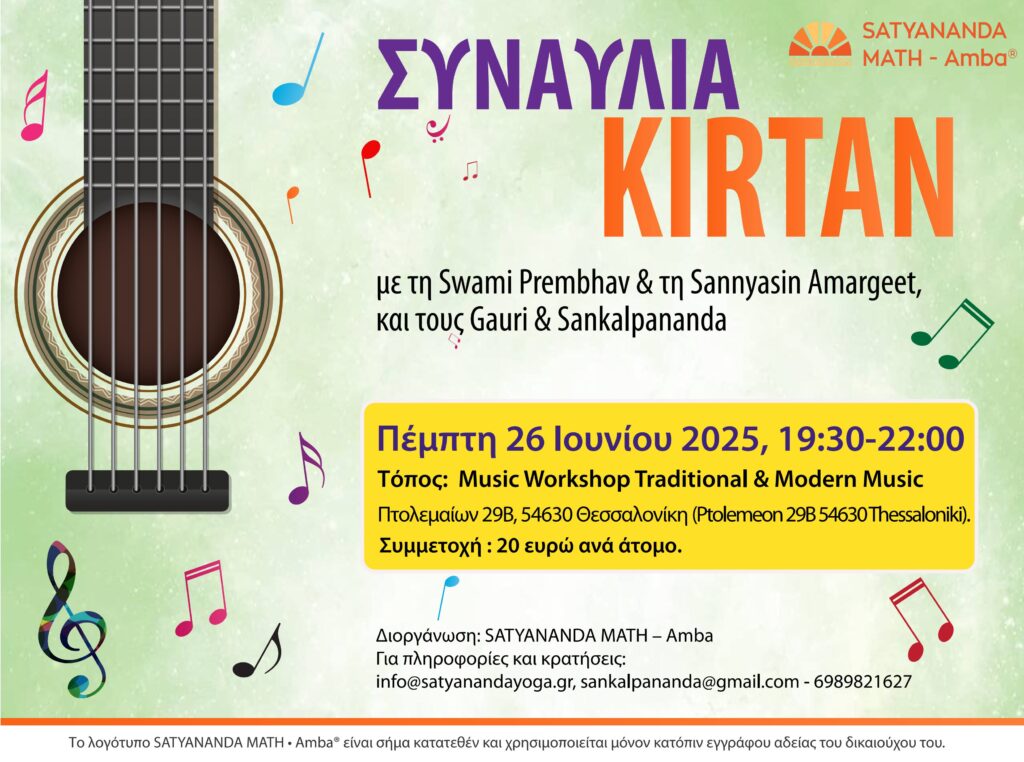 SATYANANDA MATH - Amba®

ΣΥΝΑΥΛΙΑ KIRTAN

με τη Swami Prembhav & τη Sannyasin Amargeet, και τους Gauri & Sankalpananda

Πέμπτη 26 Ιουνίου 2025, 19:30-22:00
Τόπος: Music Workshop Traditional & Modern Music
Πτολεμαίων 29Β, 54630 Θεσσαλονίκη (Ptolemeon 29B 54630 Thessaloniki).
Συμμετοχή : 20 ευρώ ανά άτομο.

Διοργάνωση: SATYANANDA MATH – Amba
Για πληροφορίες και κρατήσεις:
info@satyanandayoga.gr, sankalpananda@gmail.com - 6989821627

Το λογότυπο SATYANANDA MATH • Amba® είναι σήμα κατατεθέν και χρησιμοποιείται μόνον κατόπιν εγγράφου αδείας του δικαιούχου του.